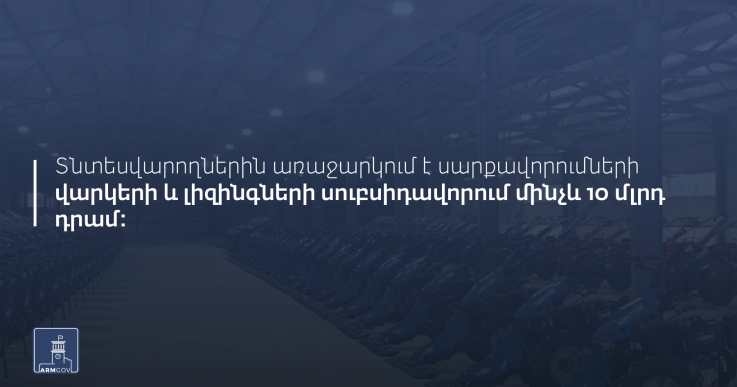 Տնտեսվարողներին առաջարկում է սարքավորումների վարկերի և լիզինգների սուբսիդավորում մինչև 10 մլրդ դրամ:

ARMGOV